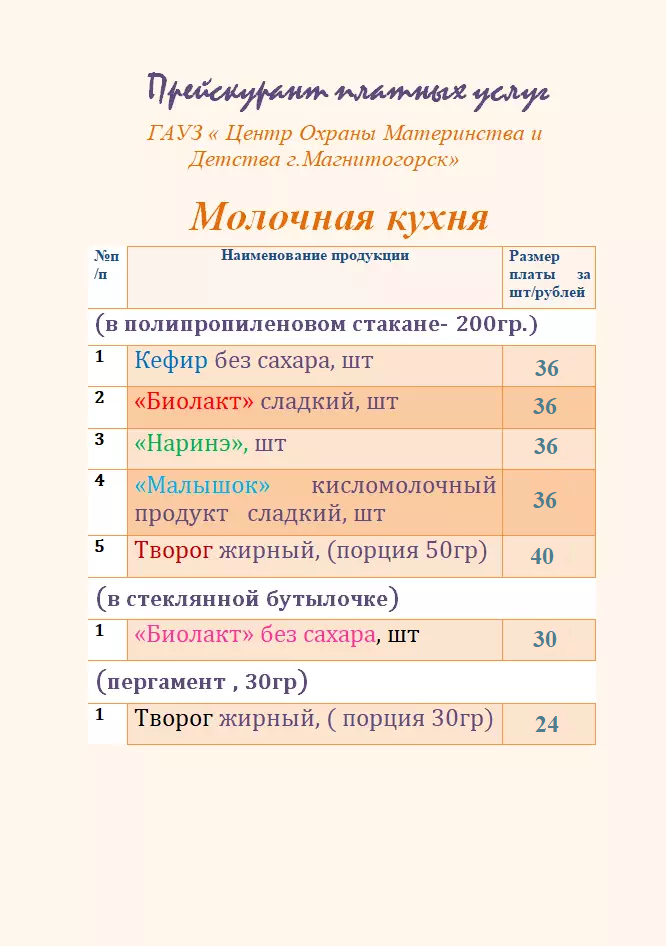 Прейскурант платных услуг

ГАУЗ « Центр Охраны Материнства и Детства г.Магнитогорск»

Молочная кухня

| №п/п | Наименование продукции | Размер платы за шт/рублей |
|---|---|---|
| (в полипропиленовом стакане- 200гр.) | | |
| 1 | Кефир без сахара, шт | 36 |
| 2 | «Биолакт» сладкий, шт | 36 |
| 3 | «Наринэ», шт | 36 |
| 4 | «Малышок» кисломолочный продукт сладкий, шт | 36 |
| 5 | Творог жирный, (порция 50гр) | 40 |
| (в стеклянной бутылочке) | | |
| 1 | «Биолакт» без сахара, шт | 30 |
| (пергамент , 30гр) | | |
| 1 | Творог жирный, ( порция 30гр) | 24 |